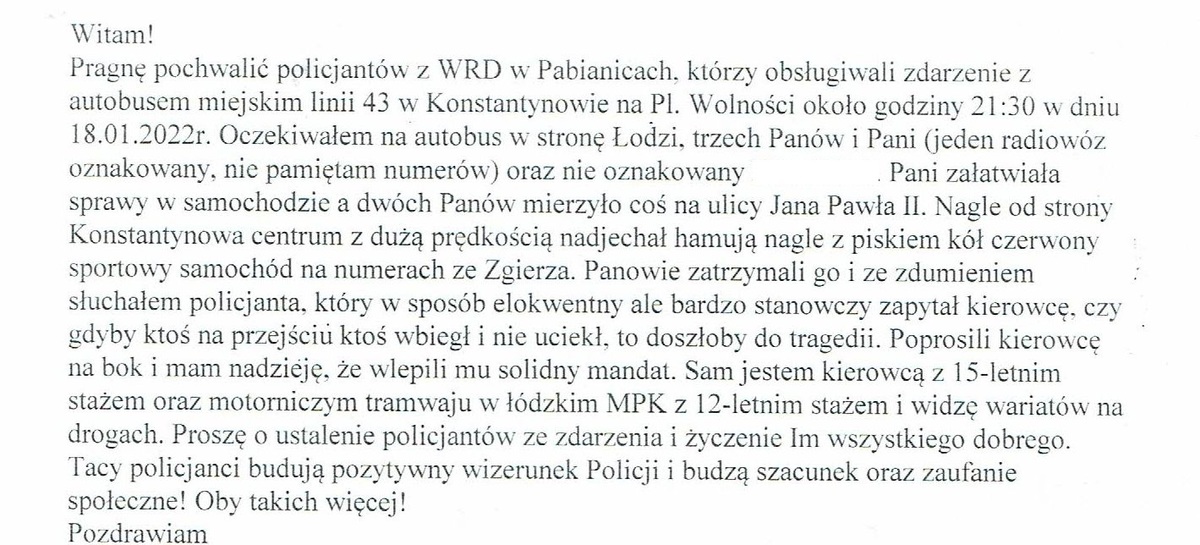 Witam!
Pragnę pochwalić policjantów z WRD w Pabianicach, którzy obsługiwali zdarzenie z autobusem miejskim linii 43 w Konstantynowie na Pl. Wolności około godziny 21:30 w dniu 18.01.2022r. Oczekiwałem na autobus w stronę Łodzi, trzech Panów i Pani (jeden radiowóz oznakowany, nie pamiętam numerów) oraz nie oznakowany . Pani załatwiała sprawy w samochodzie a dwóch Panów mierzyło coś na ulicy Jana Pawła II. Nagle od strony Konstantynowa centrum z dużą prędkością nadjechał hamują nagle z piskiem kół czerwony sportowy samochód na numerach ze Zgierza. Panowie zatrzymali go i ze zdumieniem słuchałem policjanta, który w sposób elokwentny ale bardzo stanowczy zapytał kierowcę, czy gdyby ktoś na przejściu ktoś wbiegł i nie uciekł, to doszłoby do tragedii. Poprosili kierowcę na bok i mam nadzieję, że wlepili mu solidny mandat. Sam jestem kierowcą z 15-letnim stażem oraz motorniczym tramwaju w łódzkim MPK z 12-letnim stażem i widzę wariatów na drogach. Proszę o ustalenie policjantów ze zdarzenia i życzenie Im wszystkiego dobrego. Tacy policjanci budują pozytywny wizerunek Policji i budzą szacunek oraz zaufanie społeczne! Oby takich więcej!
Pozdrawiam